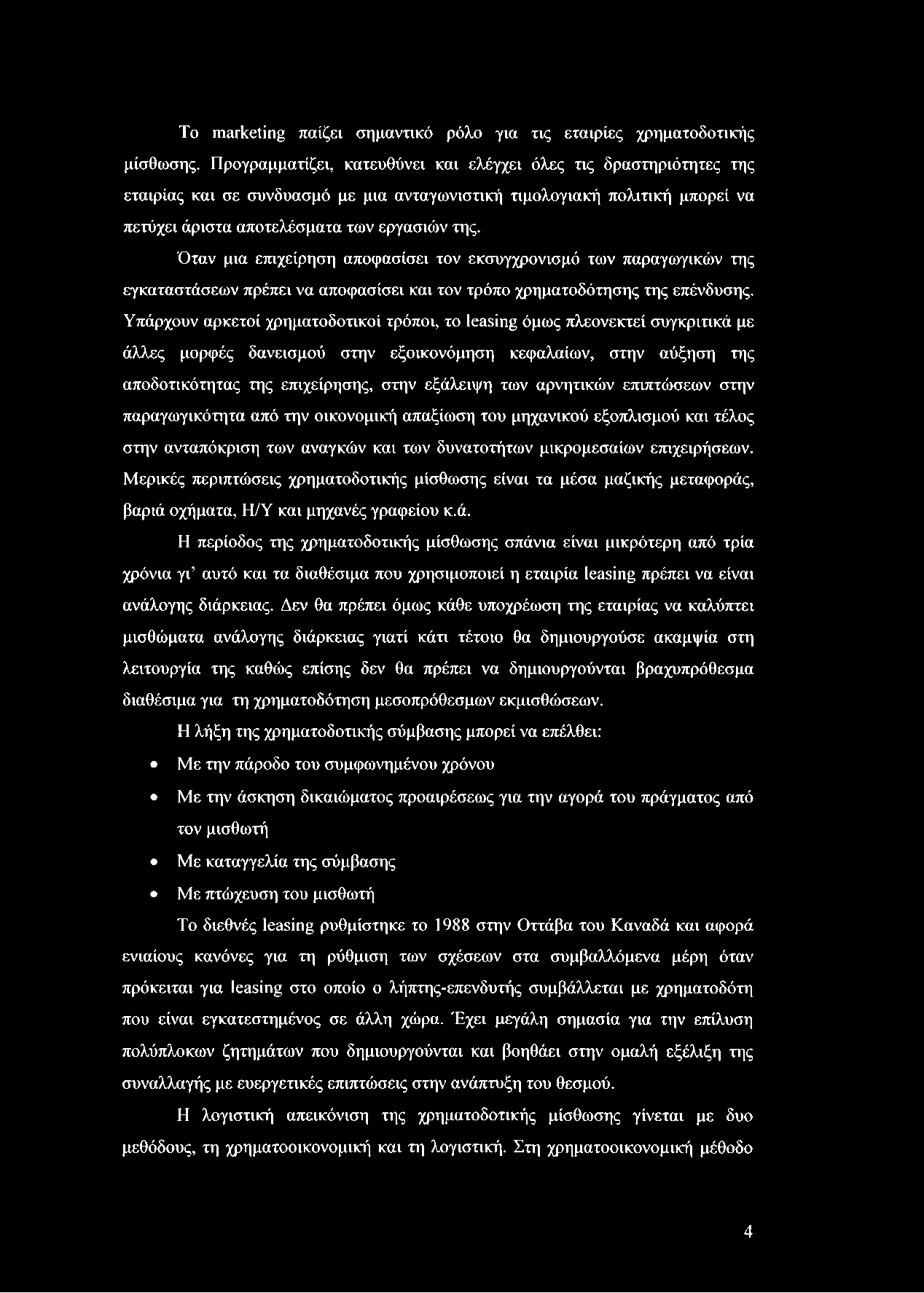 Το marketing παίζει σημαντικό ρόλο για τις εταιρίες χρηματοδοτικής μίσθωσης. Προγραμματίζει, κατευθύνει και ελέγχει όλες τις δραστηριότητες της εταιρίας και σε συνδυασμό με μια ανταγωνιστική τιμολογιακή πολιτική μπορεί να πετύχει άριστα αποτελέσματα των εργασιών της.

Όταν μια επιχείρηση αποφασίσει τον εκσυγχρονισμό των παραγωγικών της εγκαταστάσεων πρέπει να αποφασίσει και τον τρόπο χρηματοδότησης της επένδυσης. Υπάρχουν αρκετοί χρηματοδοτικοί τρόποι, το leasing όμως πλεονεκτεί συγκριτικά με άλλες μορφές δανεισμού στην εξοικονόμηση κεφαλαίων, στην αύξηση της αποδοτικότητας της επιχείρησης, στην εξάλειψη των αρνητικών επιπτώσεων στην παραγωγικότητα από την οικονομική απαξίωση του μηχανικού εξοπλισμού και τέλος στην ανταπόκριση των αναγκών και των δυνατοτήτων μικρομεσαίων επιχειρήσεων. Μερικές περιπτώσεις χρηματοδοτικής μίσθωσης είναι τα μέσα μαζικής μεταφοράς, βαριά οχήματα, Η/Υ και μηχανές γραφείου κ.ά.

Η περίοδος της χρηματοδοτικής μίσθωσης σπάνια είναι μικρότερη από τρία χρόνια γι' αυτό και τα διαθέσιμα που χρησιμοποιεί η εταιρία leasing πρέπει να είναι ανάλογης διάρκειας. Δεν θα πρέπει όμως κάθε υποχρέωση της εταιρίας να καλύπτει μισθώματα ανάλογης διάρκειας γιατί κάτι τέτοιο θα δημιουργούσε ακαμψία στη λειτουργία της καθώς επίσης δεν θα πρέπει να δημιουργούνται βραχυπρόθεσμα διαθέσιμα για τη χρηματοδότηση μεσοπρόθεσμων εκμισθώσεων.

Η λήξη της χρηματοδοτικής σύμβασης μπορεί να επέλθει:

• Με την πάροδο του συμφωνημένου χρόνου
• Με την άσκηση δικαιώματος προαιρέσεως για την αγορά του πράγματος από τον μισθωτή
• Με καταγγελία της σύμβασης
• Με πτώχευση του μισθωτή

Το διεθνές leasing ρυθμίστηκε το 1988 στην Οττάβα του Καναδά και αφορά ενιαίους κανόνες για τη ρύθμιση των σχέσεων στα συμβαλλόμενα μέρη όταν πρόκειται για leasing στο οποίο ο λήπτης-επενδυτής συμβάλλεται με χρηματοδότη που είναι εγκατεστημένος σε άλλη χώρα. Έχει μεγάλη σημασία για την επίλυση πολύπλοκων ζητημάτων που δημιουργούνται και βοηθάει στην ομαλή εξέλιξη της συναλλαγής με ευεργετικές επιπτώσεις στην ανάπτυξη του θεσμού.

Η λογιστική απεικόνιση της χρηματοδοτικής μίσθωσης γίνεται με δυο μεθόδους, τη χρηματοοικονομική και τη λογιστική. Στη χρηματοοικονομική μέθοδο

4